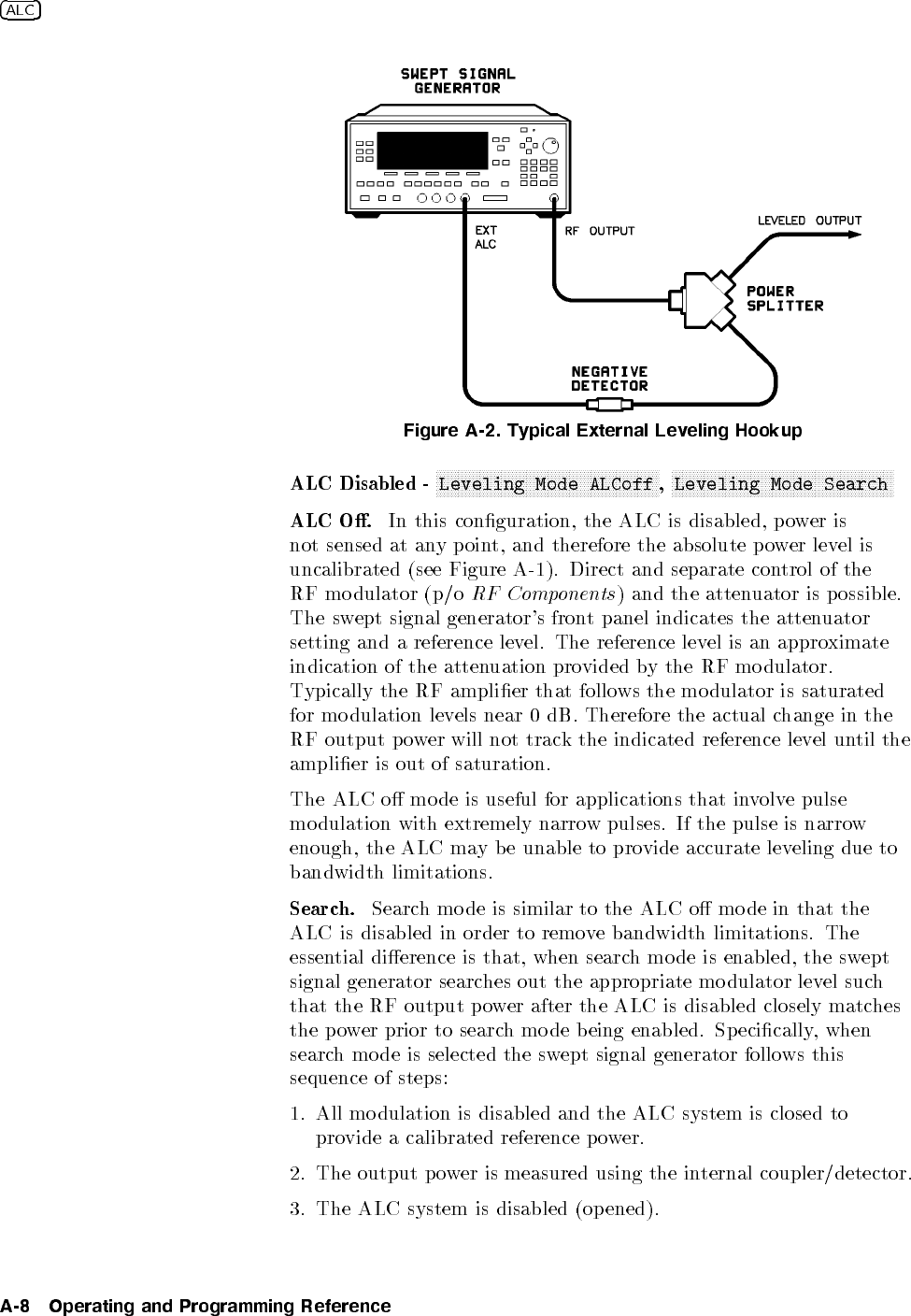 ALC

SWEPT SIGNAL GENERATOR

EXT ALC

RF OUTPUT

LEVELED OUTPUT

POWER SPLITTER

NEGATIVE DETECTOR

Figure A-2. Typical External Leveling Hookup

ALC Disabled - Leveling Mode ALCoff , Leveling Mode Search

ALC Off. In this configuration, the ALC is disabled, power is not sensed at any point, and therefore the absolute power level is uncalibrated (see Figure A-1). Direct and separate control of the RF modulator (p/o RF Components) and the attenuator is possible. The swept signal generator's front panel indicates the attenuator setting and a reference level. The reference level is an approximate indication of the attenuation provided by the RF modulator. Typically the RF amplifier that follows the modulator is saturated for modulation levels near 0 dB. Therefore the actual change in the RF output power will not track the indicated reference level until the amplifier is out of saturation.

The ALC off mode is useful for applications that involve pulse modulation with extremely narrow pulses. If the pulse is narrow enough, the ALC may be unable to provide accurate leveling due to bandwidth limitations.

Search. Search mode is similar to the ALC off mode in that the ALC is disabled in order to remove bandwidth limitations. The essential difference is that, when search mode is enabled, the swept signal generator searches out the appropriate modulator level such that the RF output power after the ALC is disabled closely matches the power prior to search mode being enabled. Specifically, when search mode is selected the swept signal generator follows this sequence of steps:

1. All modulation is disabled and the ALC system is closed to provide a calibrated reference power.

2. The output power is measured using the internal coupler/detector.

3. The ALC system is disabled (opened).

A-8 Operating and Programming Reference